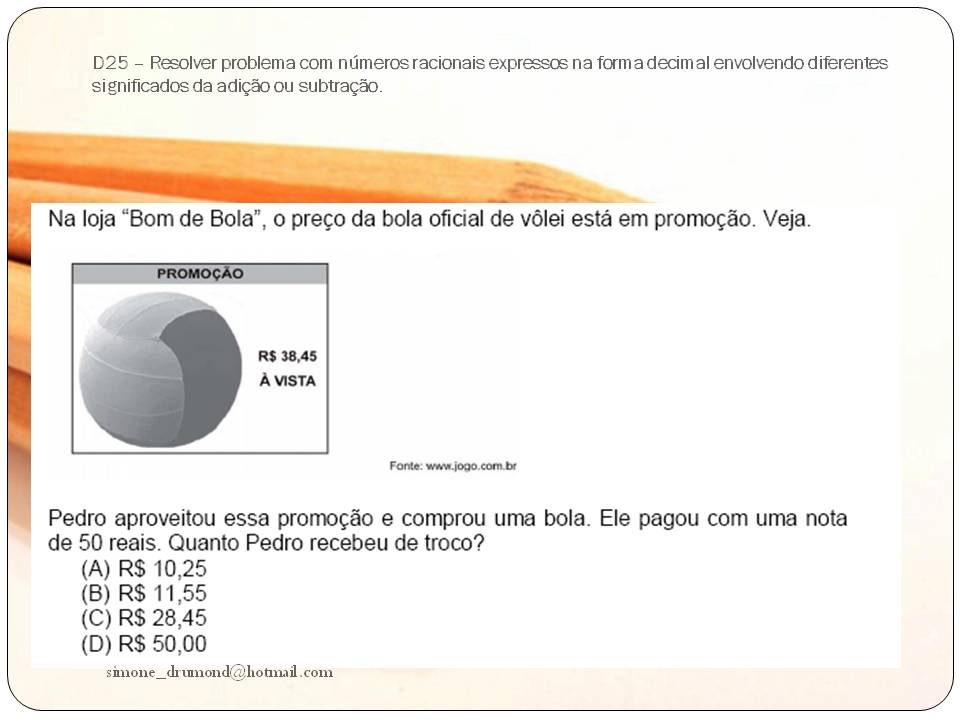 D25 – Resolver problema com números racionais expressos na forma decimal envolvendo diferentes significados da adição ou subtração.

Na loja "Bom de Bola", o preço da bola oficial de vôlei está em promoção. Veja.

PROMOÇÃO

R$ 38,45
À VISTA

Fonte: www.jogo.com.br

Pedro aproveitou essa promoção e comprou uma bola. Ele pagou com uma nota de 50 reais. Quanto Pedro recebeu de troco?
(A) R$ 10,25
(B) R$ 11,55
(C) R$ 28,45
(D) R$ 50,00

simone_drumond@hotmail.com